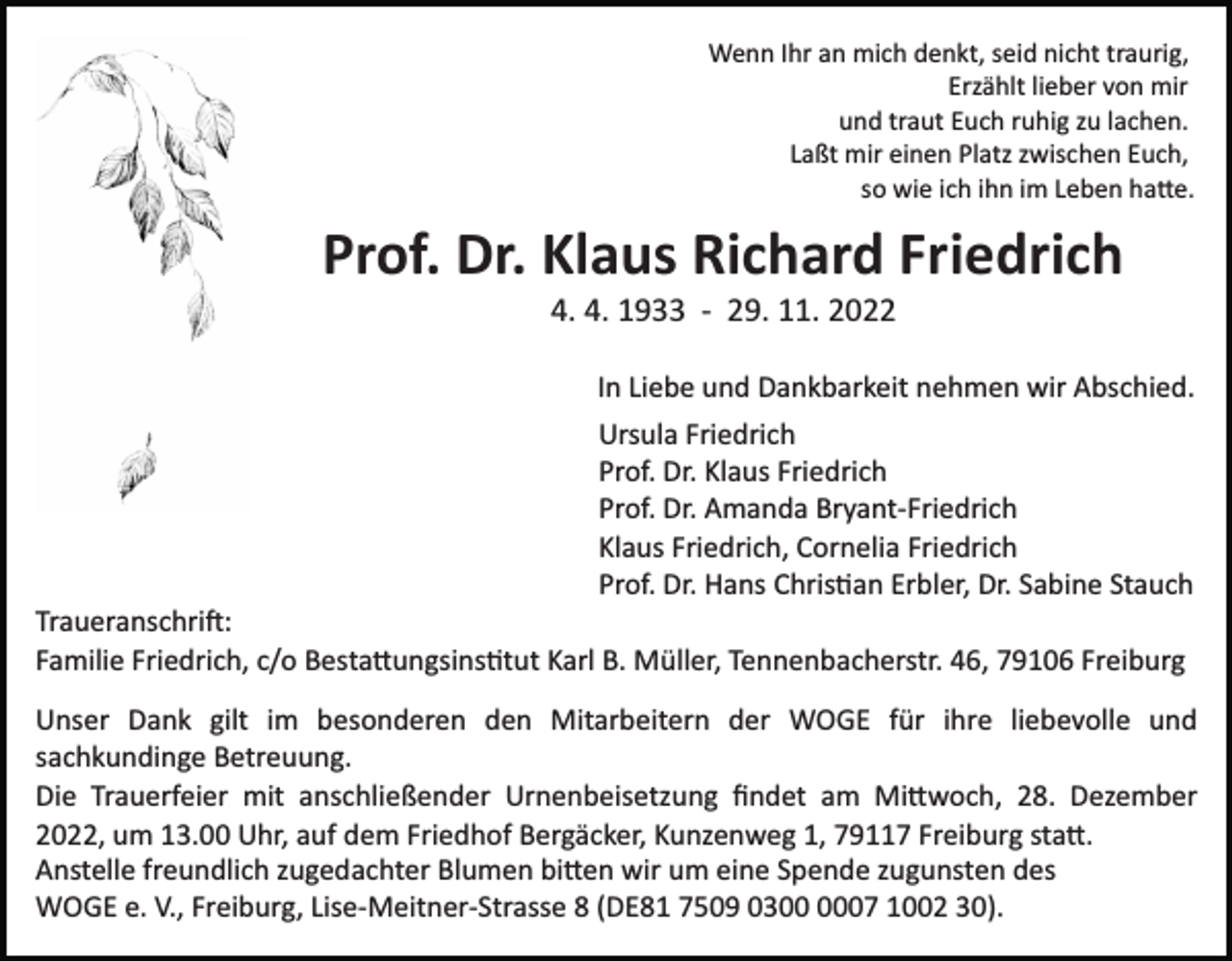 Wenn Ihr an mich denkt, seid nicht traurig,
Erzählt lieber von mir
und traut Euch ruhig zu lachen.
Laßt mir einen Platz zwischen Euch,
so wie ich ihn im Leben hatte.

Prof. Dr. Klaus Richard Friedrich

4. 4. 1933 - 29. 11. 2022

In Liebe und Dankbarkeit nehmen wir Abschied.

Ursula Friedrich
Prof. Dr. Klaus Friedrich
Prof. Dr. Amanda Bryant-Friedrich
Klaus Friedrich, Cornelia Friedrich
Prof. Dr. Hans Christian Erbler, Dr. Sabine Stauch

Traueranschrift:
Familie Friedrich, c/o Bestattungsinstitut Karl B. Müller, Tennenbacherstr. 46, 79106 Freiburg

Unser Dank gilt im besonderen den Mitarbeitern der WOGE für ihre liebevolle und sachkundinge Betreuung.
Die Trauerfeier mit anschließender Urnenbeisetzung findet am Mittwoch, 28. Dezember 2022, um 13.00 Uhr, auf dem Friedhof Bergäcker, Kunzenweg 1, 79117 Freiburg statt.
Anstelle freundlich zugedachter Blumen bitten wir um eine Spende zugunsten des WOGE e. V., Freiburg, Lise-Meitner-Strasse 8 (DE81 7509 0300 0007 1002 30).